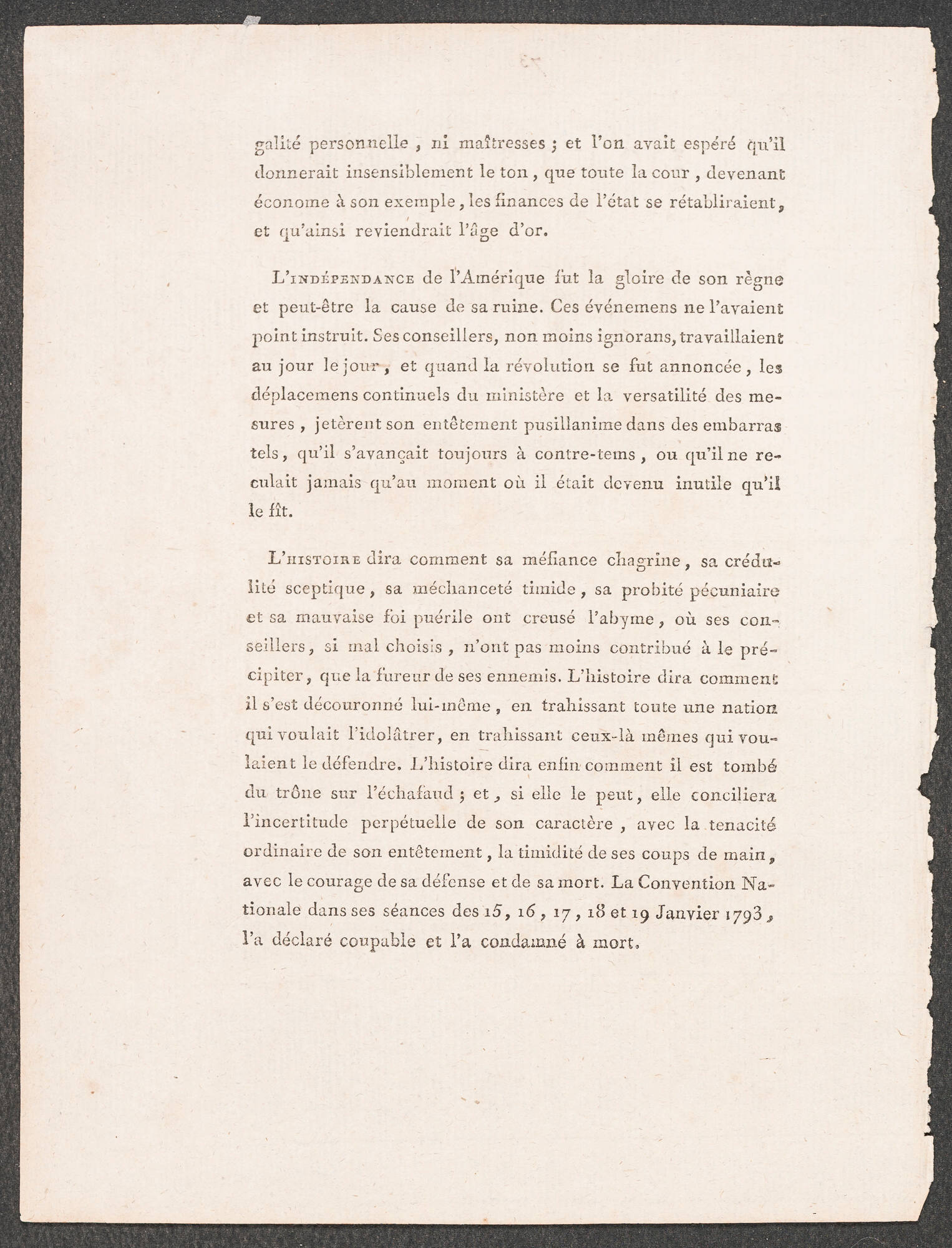 galité personnelle, ni maîtresses; et l'on avait espéré qu'il donnerait insensiblement le ton, que toute la cour, devenant économe à son exemple, les finances de l'état se rétabliraient, et qu'ainsi reviendrait l'âge d'or.

L'INDÉPENDANCE de l'Amérique fut la gloire de son règne et peut-être la cause de sa ruine. Ces événemens ne l'avaient point instruit. Ses conseillers, non moins ignorans, travaillaient au jour le jour, et quand la révolution se fut annoncée, les déplacemens continuels du ministère et la versatilité des mesures, jetèrent son entêtement pusillanime dans des embarras tels, qu'il s'avançait toujours à contre-tems, ou qu'il ne reculait jamais qu'au moment où il était devenu inutile qu'il le fît.

L'HISTOIRE dira comment sa méfiance chagrine, sa crédulité sceptique, sa méchanceté timide, sa probité pécuniaire et sa mauvaise foi puérile ont creusé l'abyme, où ses conseillers, si mal choisis, n'ont pas moins contribué à le précipiter, que la fureur de ses ennemis. L'histoire dira comment il s'est découronné lui-même, en trahissant toute une nation qui voulait l'idolâtrer, en trahissant ceux-là mêmes qui voulaient le défendre. L'histoire dira enfin comment il est tombé du trône sur l'échafaud; et, si elle le peut, elle conciliera l'incertitude perpétuelle de son caractère, avec la tenacité ordinaire de son entêtement, la timidité de ses coups de main, avec le courage de sa défense et de sa mort. La Convention Nationale dans ses séances des 15, 16, 17, 18 et 19 Janvier 1793, l'a déclaré coupable et l'a condamné à mort.